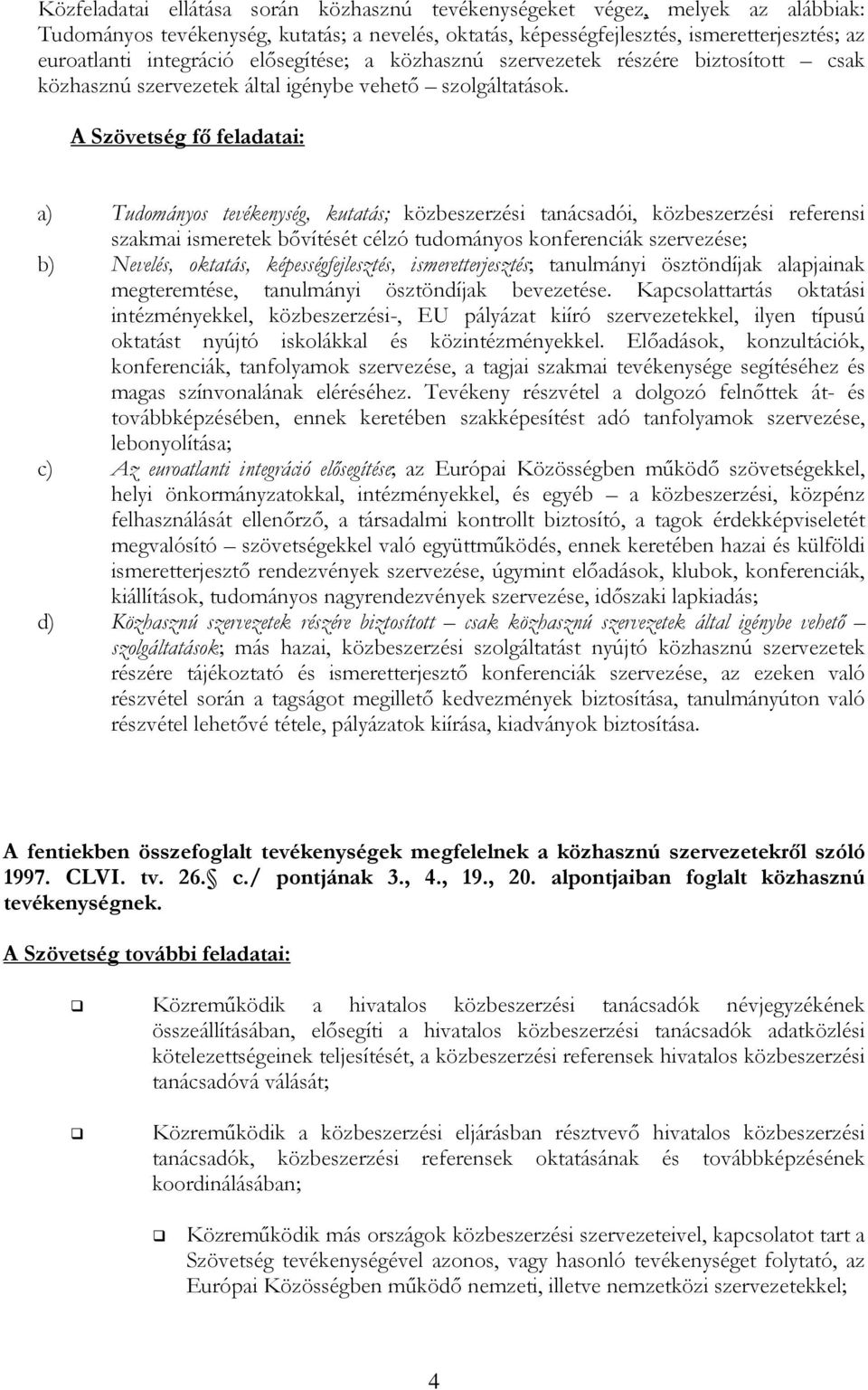 Közfeladatai ellátása során közhasznú tevékenységeket végez, melyek az alábbiak: Tudományos tevékenység, kutatás; a nevelés, oktatás, képességfejlesztés, ismeretterjesztés; az euroatlanti integráció elősegítése; a közhasznú szervezetek részére biztosított – csak közhasznú szervezetek által igénybe vehető – szolgáltatások.

A Szövetség fő feladatai:

a) Tudományos tevékenység, kutatás; közbeszerzési tanácsadói, közbeszerzési referensi szakmai ismeretek bővítését célzó tudományos konferenciák szervezése;

b) Nevelés, oktatás, képességfejlesztés, ismeretterjesztés; tanulmányi ösztöndíjak alapjainak megteremtése, tanulmányi ösztöndíjak bevezetése. Kapcsolattartás oktatási intézményekkel, közbeszerzési-, EU pályázat kiíró szervezetekkel, ilyen típusú oktatást nyújtó iskolákkal és közintézményekkel. Előadások, konzultációk, konferenciák, tanfolyamok szervezése, a tagjai szakmai tevékenysége segítéséhez és magas színvonalának eléréséhez. Tevékeny részvétel a dolgozó felnőttek át- és továbbképzésében, ennek keretében szakképesítést adó tanfolyamok szervezése, lebonyolítása;

c) Az euroatlanti integráció elősegítése; az Európai Közösségben működő szövetségekkel, helyi önkormányzatokkal, intézményekkel, és egyéb – a közbeszerzési, közpénz felhasználását ellenőrző, a társadalmi kontrollt biztosító, a tagok érdekképviseletét megvalósító – szövetségekkel való együttműködés, ennek keretében hazai és külföldi ismeretterjesztő rendezvények szervezése, úgymint előadások, klubok, konferenciák, kiállítások, tudományos nagyrendezvények szervezése, időszaki lapkiadás;

d) Közhasznú szervezetek részére biztosított – csak közhasznú szervezetek által igénybe vehető – szolgáltatások; más hazai, közbeszerzési szolgáltatást nyújtó közhasznú szervezetek részére tájékoztató és ismeretterjesztő konferenciák szervezése, az ezeken való részvétel során a tagságot megillető kedvezmények biztosítása, tanulmányúton való részvétel lehetővé tétele, pályázatok kiírása, kiadványok biztosítása.

A fentiekben összefoglalt tevékenységek megfelelnek a közhasznú szervezetekről szóló 1997. CLVI. tv. 26. c./ pontjának 3., 4., 19., 20. alpontjaiban foglalt közhasznú tevékenységnek.

A Szövetség további feladatai:

❑ Közreműködik a hivatalos közbeszerzési tanácsadók névjegyzékének összeállításában, elősegíti a hivatalos közbeszerzési tanácsadók adatközlési kötelezettségeinek teljesítését, a közbeszerzési referensek hivatalos közbeszerzési tanácsadóvá válását;

❑ Közreműködik a közbeszerzési eljárásban résztvevő hivatalos közbeszerzési tanácsadók, közbeszerzési referensek oktatásának és továbbképzésének koordinálásában;

❑ Közreműködik más országok közbeszerzési szervezeteivel, kapcsolatot tart a Szövetség tevékenységével azonos, vagy hasonló tevékenységet folytató, az Európai Közösségben működő nemzeti, illetve nemzetközi szervezetekkel;

4